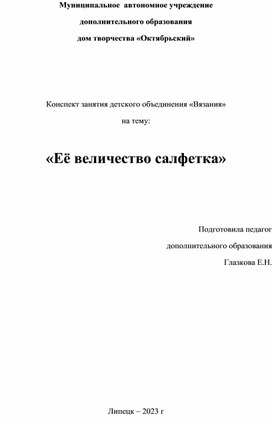 Муниципальное автономное учреждение

дополнительного образования

дом творчества «Октябрьский»

Конспект занятия детского объединения «Вязания»

на тему:

«Её величество салфетка»

Подготовила педагог

дополнительного образования

Глазкова Е.Н.

Липецк – 2023 г